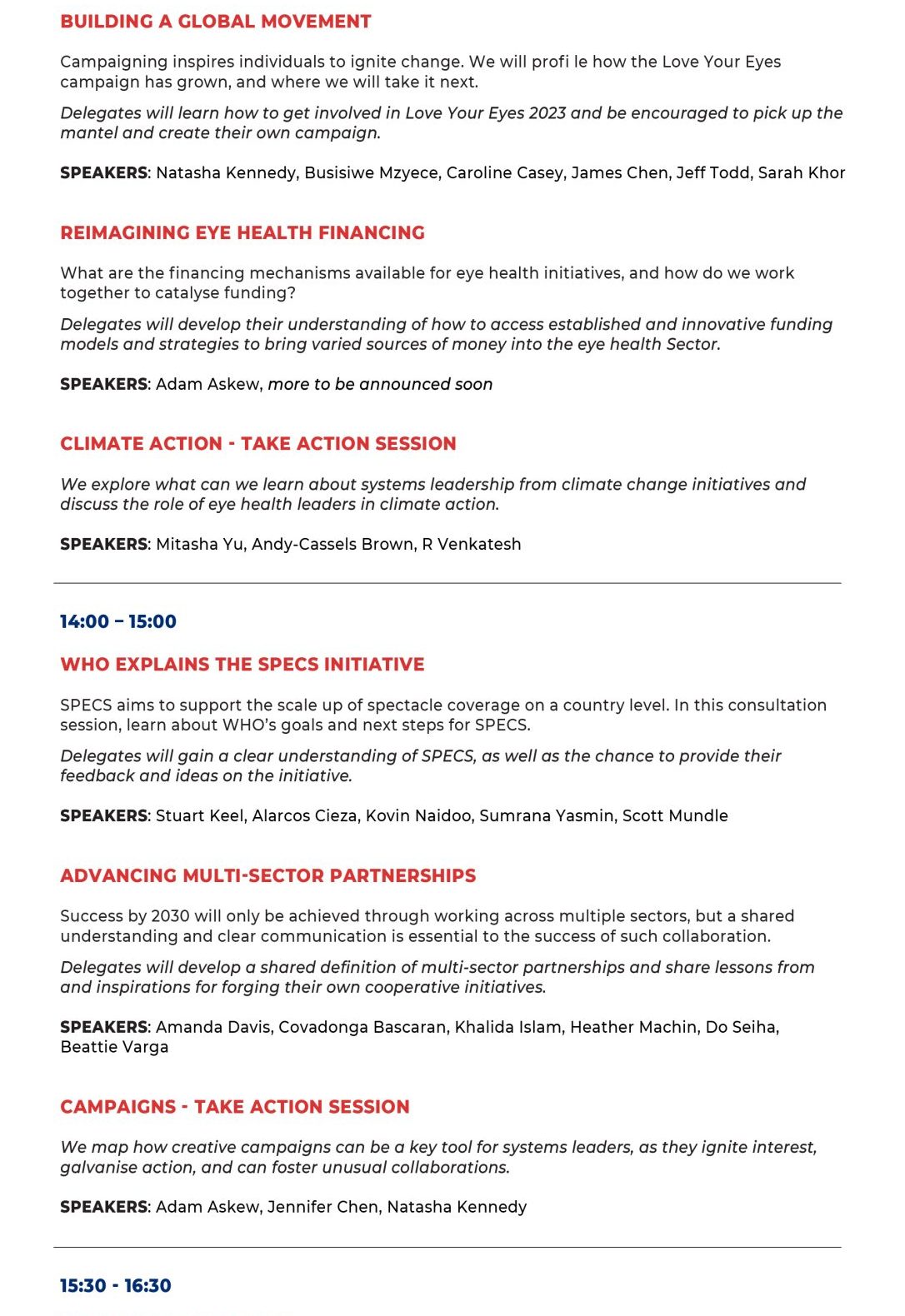 BUILDING A GLOBAL MOVEMENT

Campaigning inspires individuals to ignite change. We will profi le how the Love Your Eyes campaign has grown, and where we will take it next.

Delegates will learn how to get involved in Love Your Eyes 2023 and be encouraged to pick up the mantel and create their own campaign.

SPEAKERS: Natasha Kennedy, Busisiwe Mzyece, Caroline Casey, James Chen, Jeff Todd, Sarah Khor

REIMAGINING EYE HEALTH FINANCING

What are the financing mechanisms available for eye health initiatives, and how do we work together to catalyse funding?

Delegates will develop their understanding of how to access established and innovative funding models and strategies to bring varied sources of money into the eye health Sector.

SPEAKERS: Adam Askew, more to be announced soon

CLIMATE ACTION - TAKE ACTION SESSION

We explore what can we learn about systems leadership from climate change initiatives and discuss the role of eye health leaders in climate action.

SPEAKERS: Mitasha Yu, Andy-Cassels Brown, R Venkatesh

14:00 – 15:00

WHO EXPLAINS THE SPECS INITIATIVE

SPECS aims to support the scale up of spectacle coverage on a country level. In this consultation session, learn about WHO's goals and next steps for SPECS.

Delegates will gain a clear understanding of SPECS, as well as the chance to provide their feedback and ideas on the initiative.

SPEAKERS: Stuart Keel, Alarcos Cieza, Kovin Naidoo, Sumrana Yasmin, Scott Mundle

ADVANCING MULTI-SECTOR PARTNERSHIPS

Success by 2030 will only be achieved through working across multiple sectors, but a shared understanding and clear communication is essential to the success of such collaboration.

Delegates will develop a shared definition of multi-sector partnerships and share lessons from and inspirations for forging their own cooperative initiatives.

SPEAKERS: Amanda Davis, Covadonga Bascaran, Khalida Islam, Heather Machin, Do Seiha, Beattie Varga

CAMPAIGNS - TAKE ACTION SESSION

We map how creative campaigns can be a key tool for systems leaders, as they ignite interest, galvanise action, and can foster unusual collaborations.

SPEAKERS: Adam Askew, Jennifer Chen, Natasha Kennedy

15:30 - 16:30